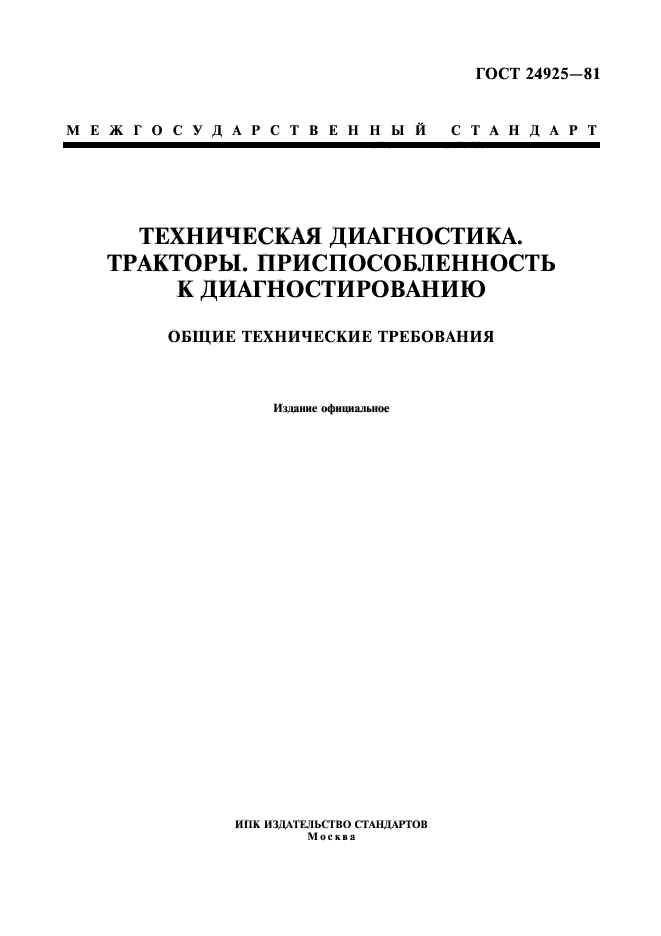 ГОСТ 24925—81

МЕЖГОСУДАРСТВЕННЫЙ СТАНДАРТ

ТЕХНИЧЕСКАЯ ДИАГНОСТИКА. ТРАКТОРЫ. ПРИСПОСОБЛЕННОСТЬ К ДИАГНОСТИРОВАНИЮ

ОБЩИЕ ТЕХНИЧЕСКИЕ ТРЕБОВАНИЯ

Издание официальное

ИПК ИЗДАТЕЛЬСТВО СТАНДАРТОВ
Москва